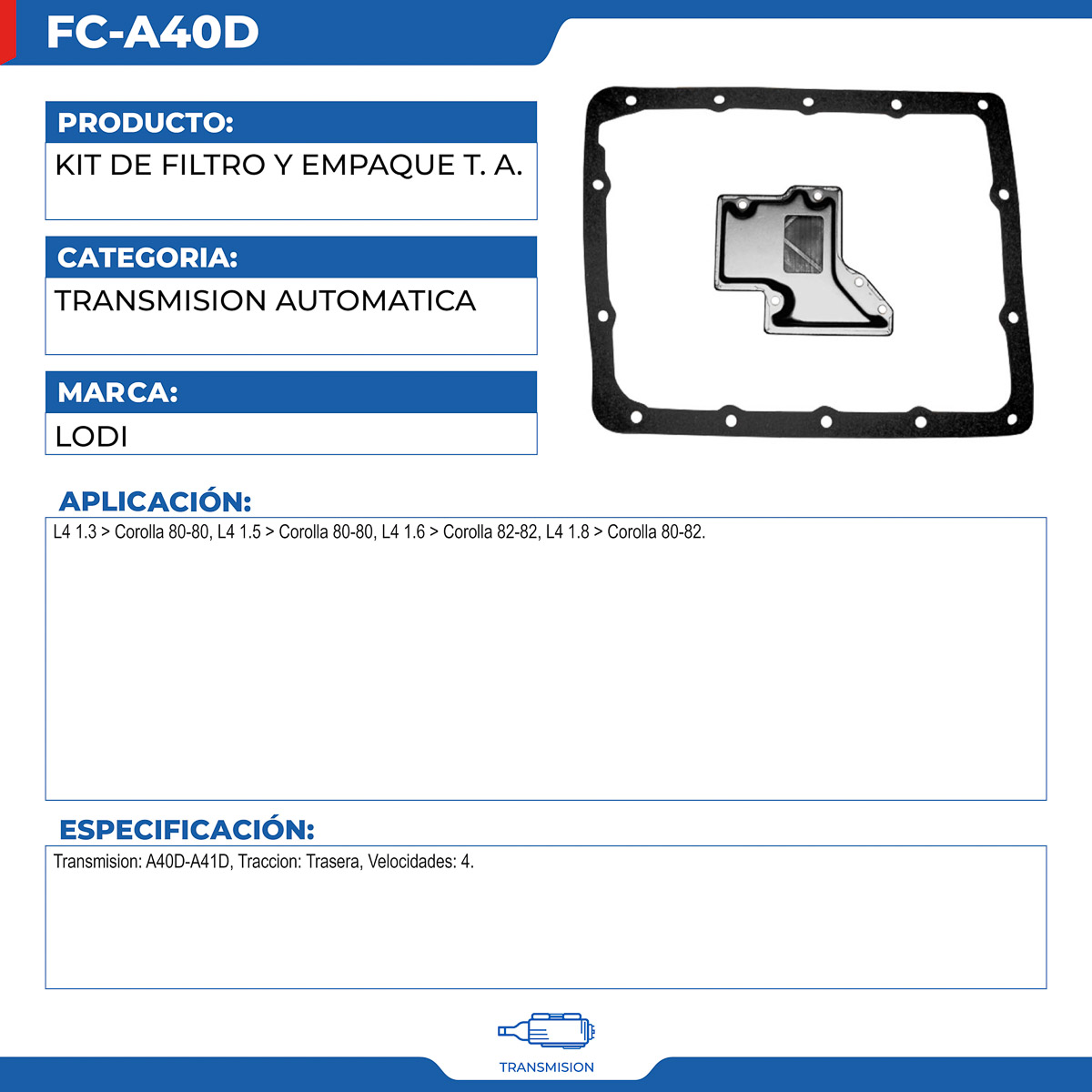 FC-A40D

PRODUCTO:

KIT DE FILTRO Y EMPAQUE T. A.

CATEGORIA:

TRANSMISION AUTOMATICA

MARCA:

LODI

APLICACIÓN:

L4 1.3 > Corolla 80-80, L4 1.5 > Corolla 80-80, L4 1.6 > Corolla 82-82, L4 1.8 > Corolla 80-82.

ESPECIFICACIÓN:

Transmision: A40D-A41D, Traccion: Trasera, Velocidades: 4.

TRANSMISION